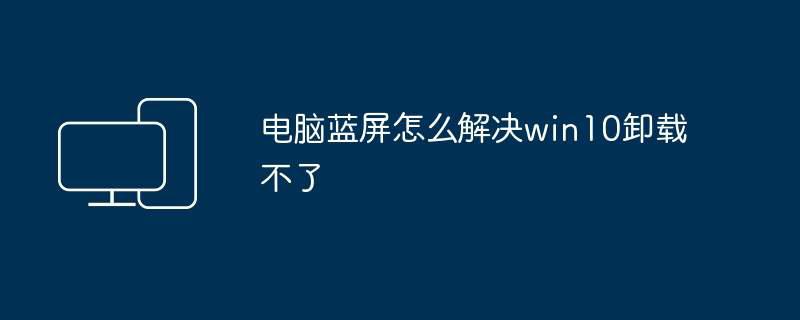 电脑蓝屏怎么解决win10卸载不了